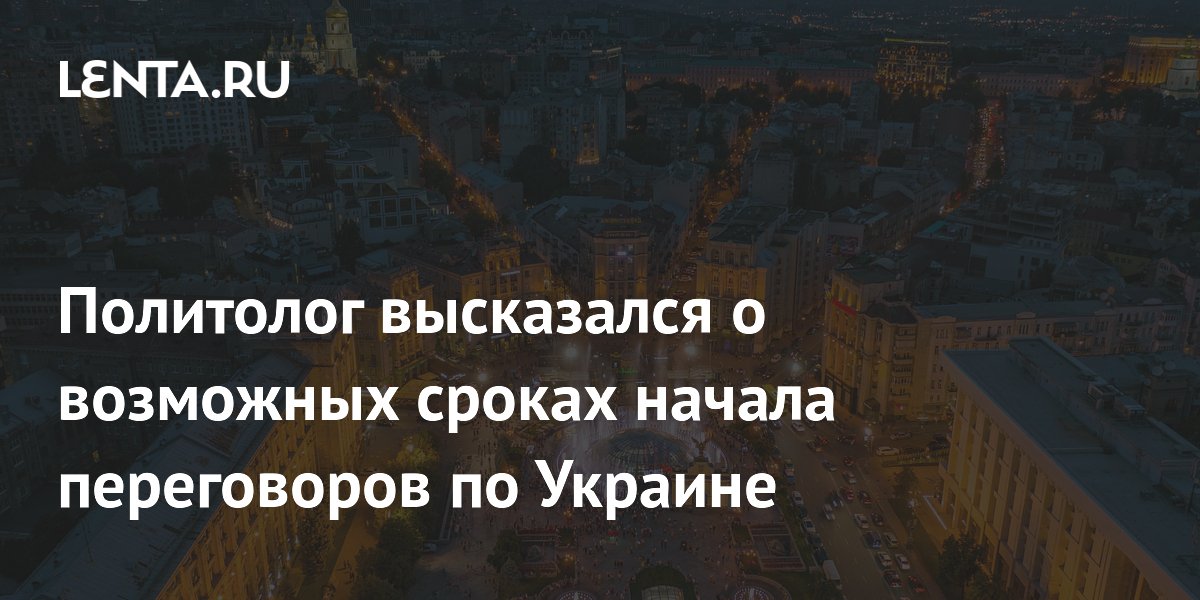 LENTA.RU

Политолог высказался о возможных сроках начала переговоров по Украине